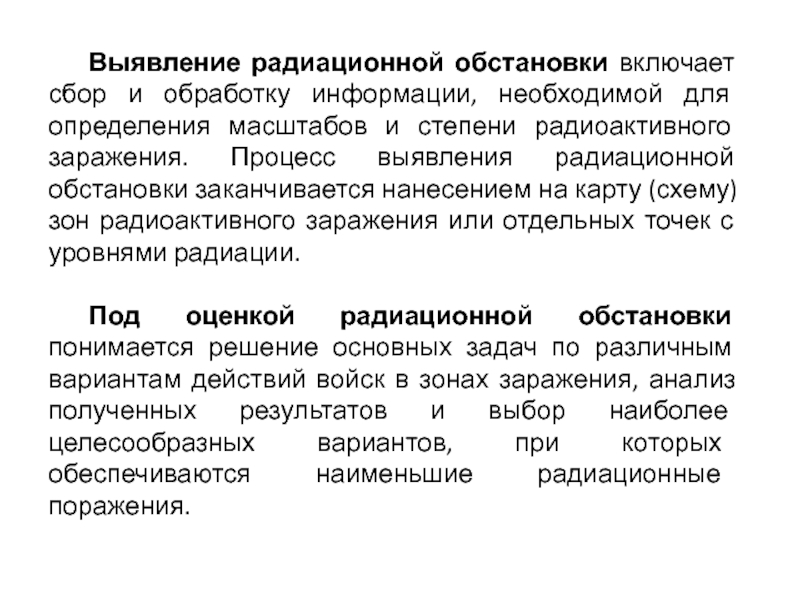 Выявление радиационной обстановки включает сбор и обработку информации, необходимой для определения масштабов и степени радиоактивного заражения. Процесс выявления радиационной обстановки заканчивается нанесением на карту (схему) зон радиоактивного заражения или отдельных точек с уровнями радиации.

Под оценкой радиационной обстановки понимается решение основных задач по различным вариантам действий войск в зонах заражения, анализ полученных результатов и выбор наиболее целесообразных вариантов, при которых обеспечиваются наименьшие радиационные поражения.